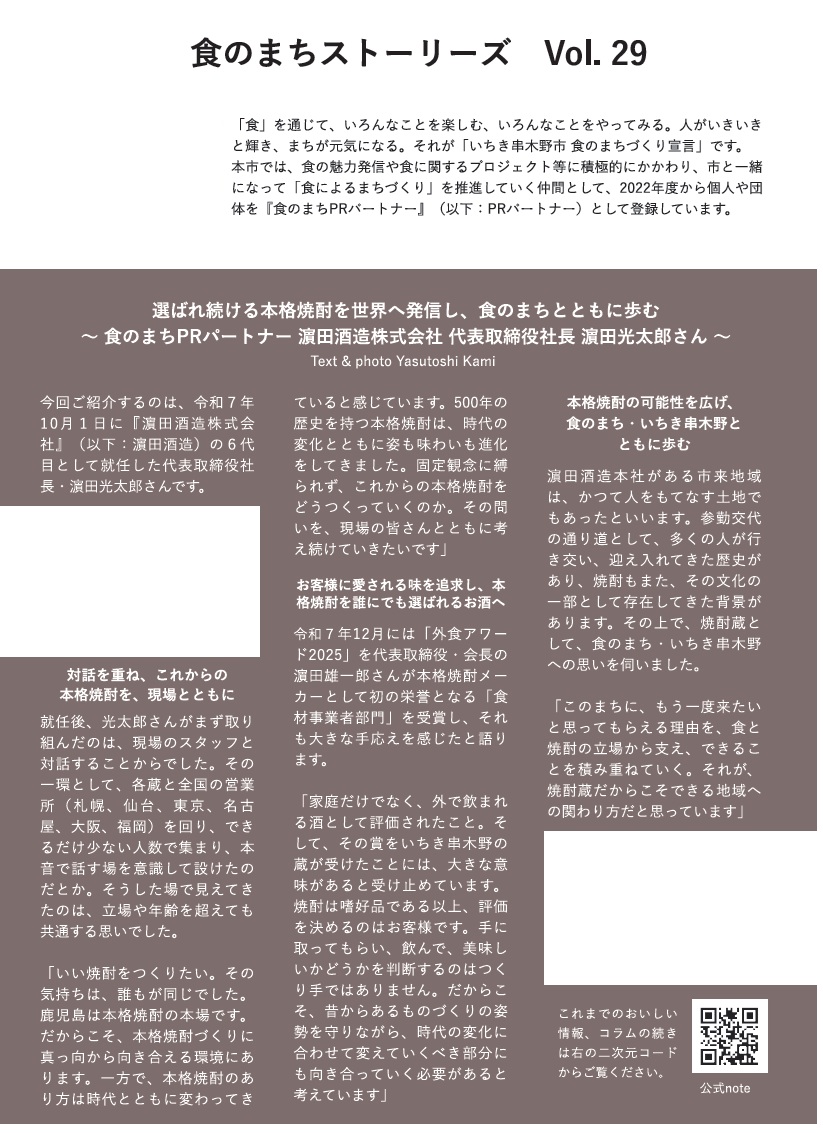 食のまちストーリーズ　Vol. 29

「食」を通じて、いろんなことを楽しむ、いろんなことをやってみる。人がいきいきと輝き、まちが元気になる。それが「いちき串木野市 食のまちづくり宣言」です。
本市では、食の魅力発信や食に関するプロジェクト等に積極的にかかわり、市と一緒になって「食によるまちづくり」を推進していく仲間として、2022年度から個人や団体を『食のまちPRパートナー』（以下：PRパートナー）として登録しています。

選ばれ続ける本格焼酎を世界へ発信し、食のまちとともに歩む
～ 食のまちPRパートナー 濵田酒造株式会社 代表取締役社長 濵田光太郎さん ～
Text & photo Yasutoshi Kami

今回ご紹介するのは、令和７年10月１日に『濵田酒造株式会社』（以下：濵田酒造）の６代目として就任した代表取締役社長・濵田光太郎さんです。

対話を重ね、これからの本格焼酎を、現場とともに

就任後、光太郎さんがまず取り組んだのは、現場のスタッフと対話することからでした。その一環として、各蔵と全国の営業所（札幌、仙台、東京、名古屋、大阪、福岡）を回り、できるだけ少ない人数で集まり、本音で話す場を意識して設けたのだとか。そうした場で見えてきたのは、立場や年齢を超えても共通する思いでした。

「いい焼酎をつくりたい。その気持ちは、誰もが同じでした。鹿児島は本格焼酎の本場です。だからこそ、本格焼酎づくりに真っ向から向き合える環境にあります。一方で、本格焼酎のあり方は時代とともに変わってきていると感じています。500年の歴史を持つ本格焼酎は、時代の変化とともに姿も味わいも進化をしてきました。固定観念に縛られず、これからの本格焼酎をどうつくっていくのか。その問いを、現場の皆さんとともに考え続けていきたいです」

お客様に愛される味を追求し、本格焼酎を誰にでも選ばれるお酒へ

令和７年12月には「外食アワード2025」を代表取締役・会長の濵田雄一郎さんが本格焼酎メーカーとして初の栄誉となる「食材事業者部門」を受賞し、それも大きな手応えを感じたと語ります。

「家庭だけでなく、外で飲まれる酒として評価されたこと。そして、その賞をいちき串木野の蔵が受けたことには、大きな意味があると受け止めています。焼酎は嗜好品である以上、評価を決めるのはお客様です。手に取ってもらい、飲んで、美味しいかどうかを判断するのはつくり手ではありません。だからこそ、昔からあるものづくりの姿勢を守りながら、時代の変化に合わせて変えていくべき部分にも向き合っていく必要があると考えています」

本格焼酎の可能性を広げ、食のまち・いちき串木野とともに歩む

濵田酒造本社がある市来地域は、かつて人をもてなす土地でもあったといいます。参勤交代の通り道として、多くの人が行き交い、迎え入れてきた歴史があり、焼酎もまた、その文化の一部として存在してきた背景があります。その上で、焼酎蔵として、食のまち・いちき串木野への思いを伺いました。

「このまちに、もう一度来たいと思ってもらえる理由を、食と焼酎の立場から支え、できることを積み重ねていく。それが、焼酎蔵だからこそできる地域への関わり方だと思っています」

これまでのおいしい情報、コラムの続きは右の二次元コードからご覧ください。

公式note